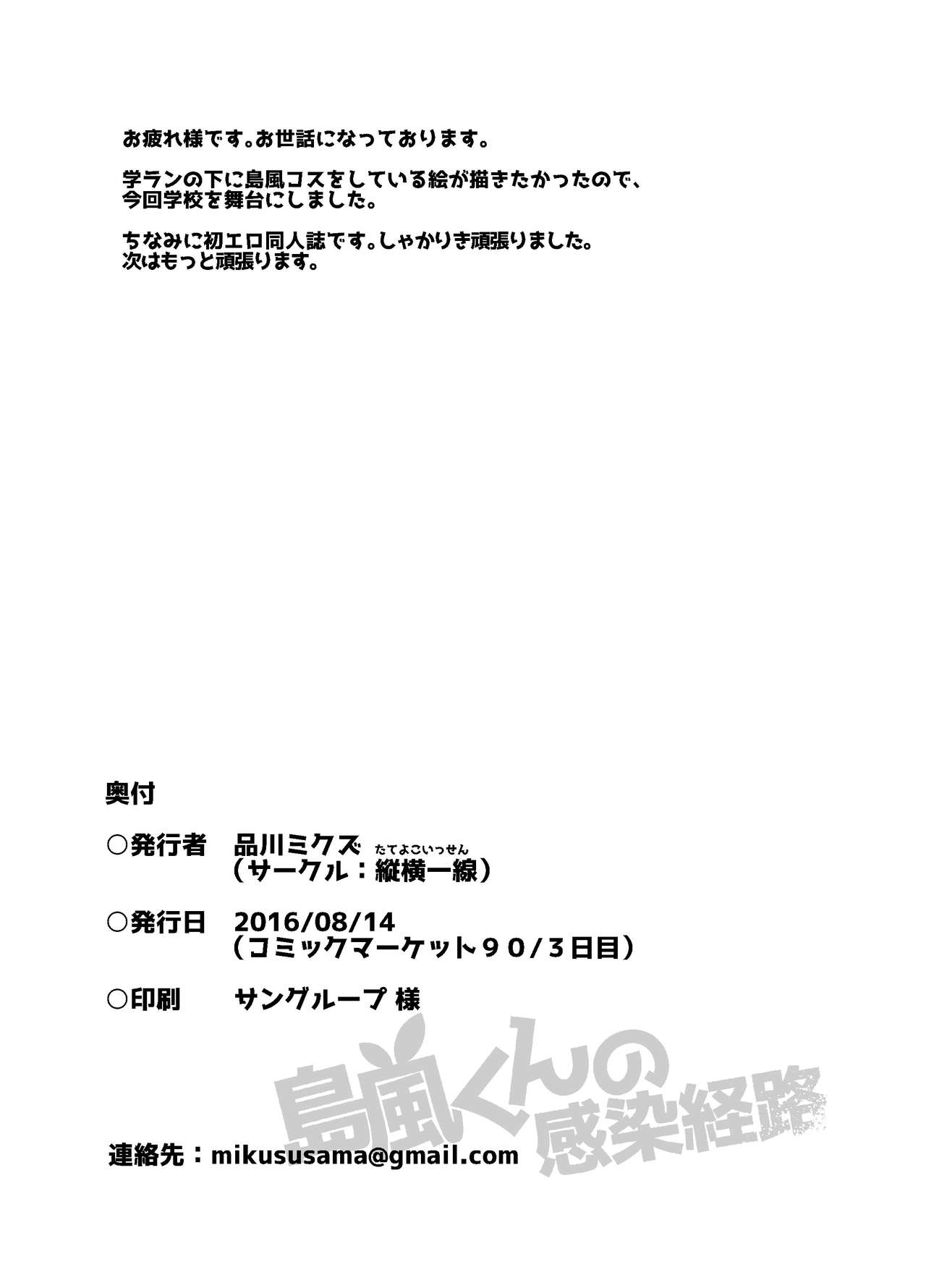 お疲れ様です。お世話になっております。

学ランの下に島風コスをしている絵が描きたかったので、今回学校を舞台にしました。

ちなみに初エロ同人誌です。しゃかりき頑張りました。次はもっと頑張ります。

奥付

○発行者　品川ミクズ
（サークル：縦横一線）
たてよこいっせん

○発行日　2016/08/14
（コミックマーケット９０/３日目）

○印刷　サングループ 様

島風くんの感染経路

連絡先：mikususama@gmail.com